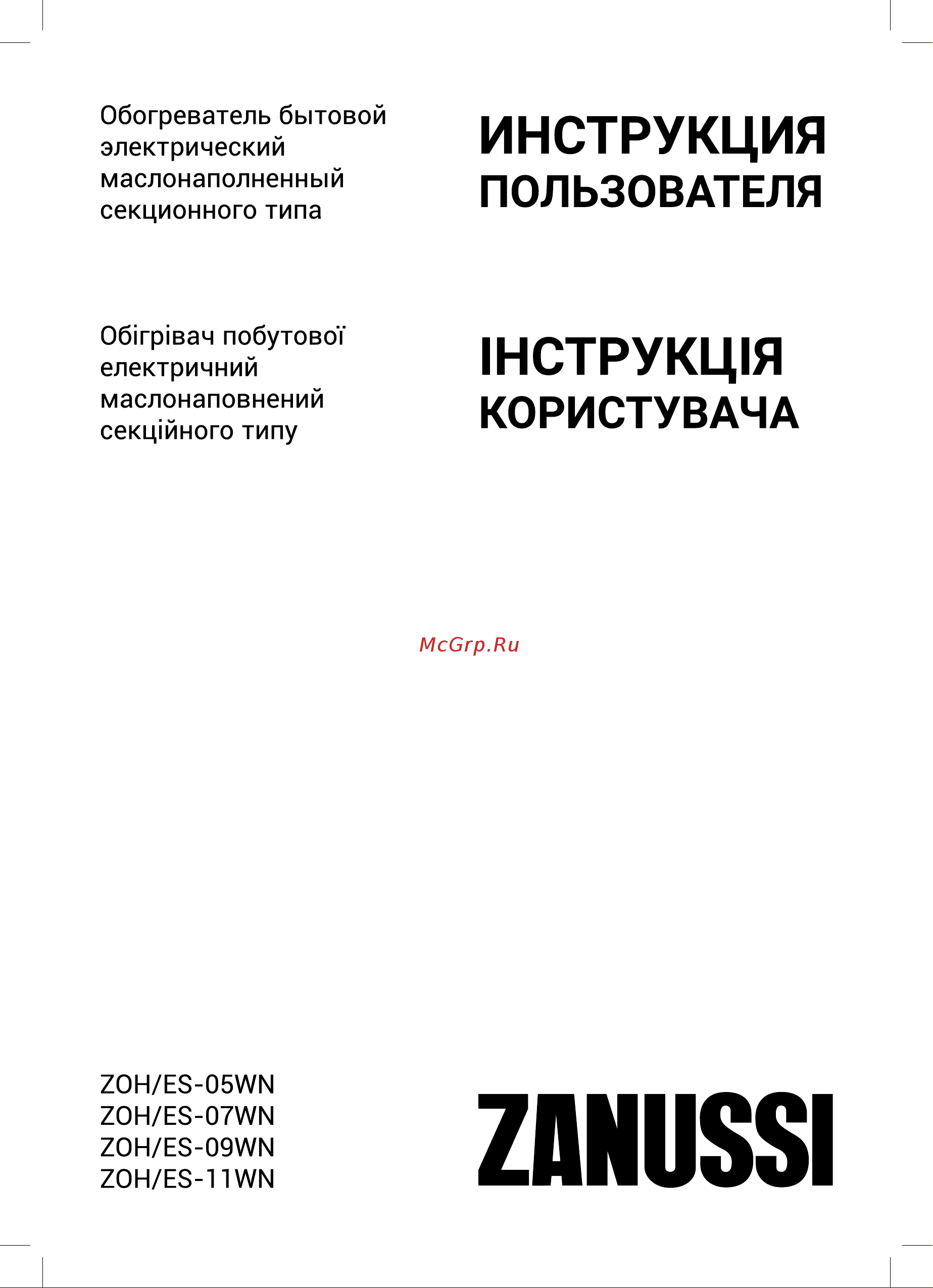 Обогреватель бытовой электрический маслонаполненный секционного типа

ИНСТРУКЦИЯ ПОЛЬЗОВАТЕЛЯ

Обігрівач побутової електричний маслонаповнений секційного типу

ІНСТРУКЦІЯ КОРИСТУВАЧА

McGrp.Ru

ZOH/ES-05WN
ZOH/ES-07WN
ZOH/ES-09WN
ZOH/ES-11WN

ZANUSSI